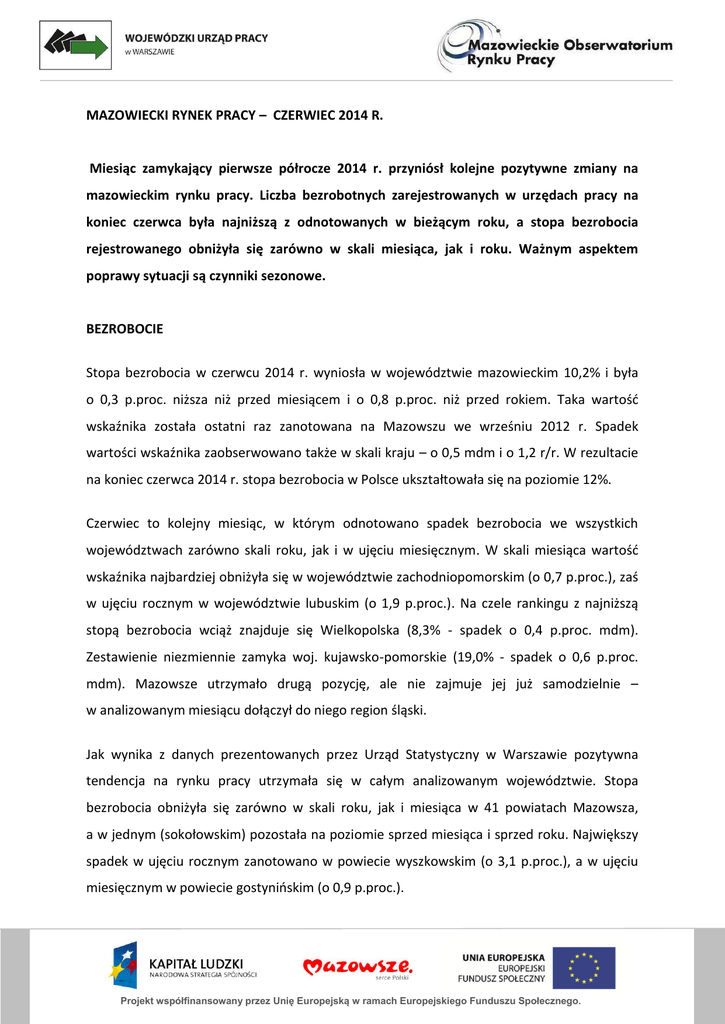 WOJEWÓDZKI URZĄD PRACY
w WARSZAWIE

Mazowieckie Obserwatorium Rynku Pracy

MAZOWIECKI RYNEK PRACY – CZERWIEC 2014 R.

Miesiąc zamykający pierwsze półrocze 2014 r. przyniósł kolejne pozytywne zmiany na mazowieckim rynku pracy. Liczba bezrobotnych zarejestrowanych w urzędach pracy na koniec czerwca była najniższą z odnotowanych w bieżącym roku, a stopa bezrobocia rejestrowanego obniżyła się zarówno w skali miesiąca, jak i roku. Ważnym aspektem poprawy sytuacji są czynniki sezonowe.

BEZROBOCIE

Stopa bezrobocia w czerwcu 2014 r. wyniosła w województwie mazowieckim 10,2% i była o 0,3 p.proc. niższa niż przed miesiącem i o 0,8 p.proc. niż przed rokiem. Taka wartość wskaźnika została ostatni raz zanotowana na Mazowszu we wrześniu 2012 r. Spadek wartości wskaźnika zaobserwowano także w skali kraju – o 0,5 mdm i o 1,2 r/r. W rezultacie na koniec czerwca 2014 r. stopa bezrobocia w Polsce ukształtowała się na poziomie 12%.

Czerwiec to kolejny miesiąc, w którym odnotowano spadek bezrobocia we wszystkich województwach zarówno skali roku, jak i w ujęciu miesięcznym. W skali miesiąca wartość wskaźnika najbardziej obniżyła się w województwie zachodniopomorskim (o 0,7 p.proc.), zaś w ujęciu rocznym w województwie lubuskim (o 1,9 p.proc.). Na czele rankingu z najniższą stopą bezrobocia wciąż znajduje się Wielkopolska (8,3% - spadek o 0,4 p.proc. mdm). Zestawienie niezmiennie zamyka woj. kujawsko-pomorskie (19,0% - spadek o 0,6 p.proc. mdm). Mazowsze utrzymało drugą pozycję, ale nie zajmuje jej już samodzielnie – w analizowanym miesiącu dołączył do niego region śląski.

Jak wynika z danych prezentowanych przez Urząd Statystyczny w Warszawie pozytywna tendencja na rynku pracy utrzymała się w całym analizowanym województwie. Stopa bezrobocia obniżyła się zarówno w skali roku, jak i miesiąca w 41 powiatach Mazowsza, a w jednym (sokołowskim) pozostała na poziomie sprzed miesiąca i sprzed roku. Największy spadek w ujęciu rocznym zanotowano w powiecie wyszkowskim (o 3,1 p.proc.), a w ujęciu miesięcznym w powiecie gostynińskim (o 0,9 p.proc.).

KAPITAŁ LUDZKI
NARODOWA STRATEGIA SPÓJNOŚCI

Mazowsze.
serce Polski

UNIA EUROPEJSKA
EUROPEJSKI
FUNDUSZ SPOŁECZNY

Projekt współfinansowany przez Unię Europejską w ramach Europejskiego Funduszu Społecznego.